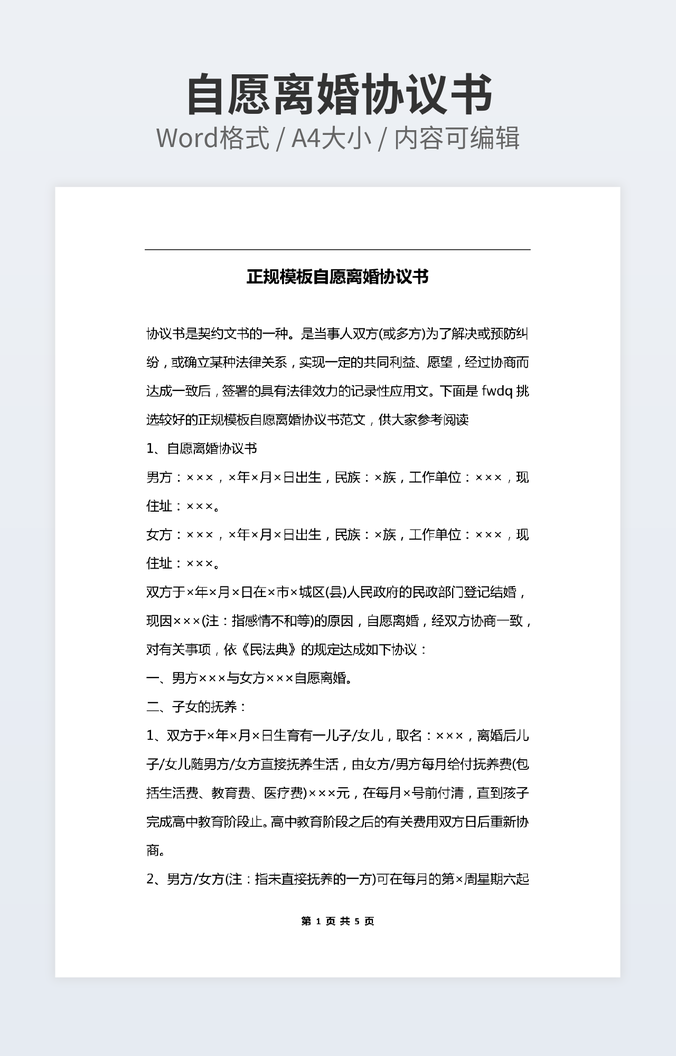 自愿离婚协议书

Word格式 / A4大小 / 内容可编辑

正规模板自愿离婚协议书

协议书是契约文书的一种。是当事人双方(或多方)为了解决或预防纠纷，或确立某种法律关系，实现一定的共同利益、愿望，经过协商而达成一致后，签署的具有法律效力的记录性应用文。下面是 fwdq 挑选较好的正规模板自愿离婚协议书范文，供大家参考阅读

1、自愿离婚协议书

男方：×××，×年×月×日出生，民族：×族，工作单位：×××，现住址：×××。

女方：×××，×年×月×日出生，民族：×族，工作单位：×××，现住址：×××。

双方于×年×月×日在×市×城区(县)人民政府的民政部门登记结婚，现因×××(注：指感情不和等)的原因，自愿离婚，经双方协商一致，对有关事项，依《民法典》的规定达成如下协议：

一、男方×××与女方×××自愿离婚。

二、子女的抚养：

1、双方于×年×月×日生育有一儿子/女儿，取名：×××，离婚后儿子/女儿随男方/女方直接抚养生活，由女方/男方每月给付抚养费(包括生活费、教育费、医疗费)×××元，在每月×号前付清，直到孩子完成高中教育阶段止。高中教育阶段之后的有关费用双方日后重新协商。

2、男方/女方(注：指未直接抚养的一方)可在每月的第×周星期六起

第 1 页 共 5 页